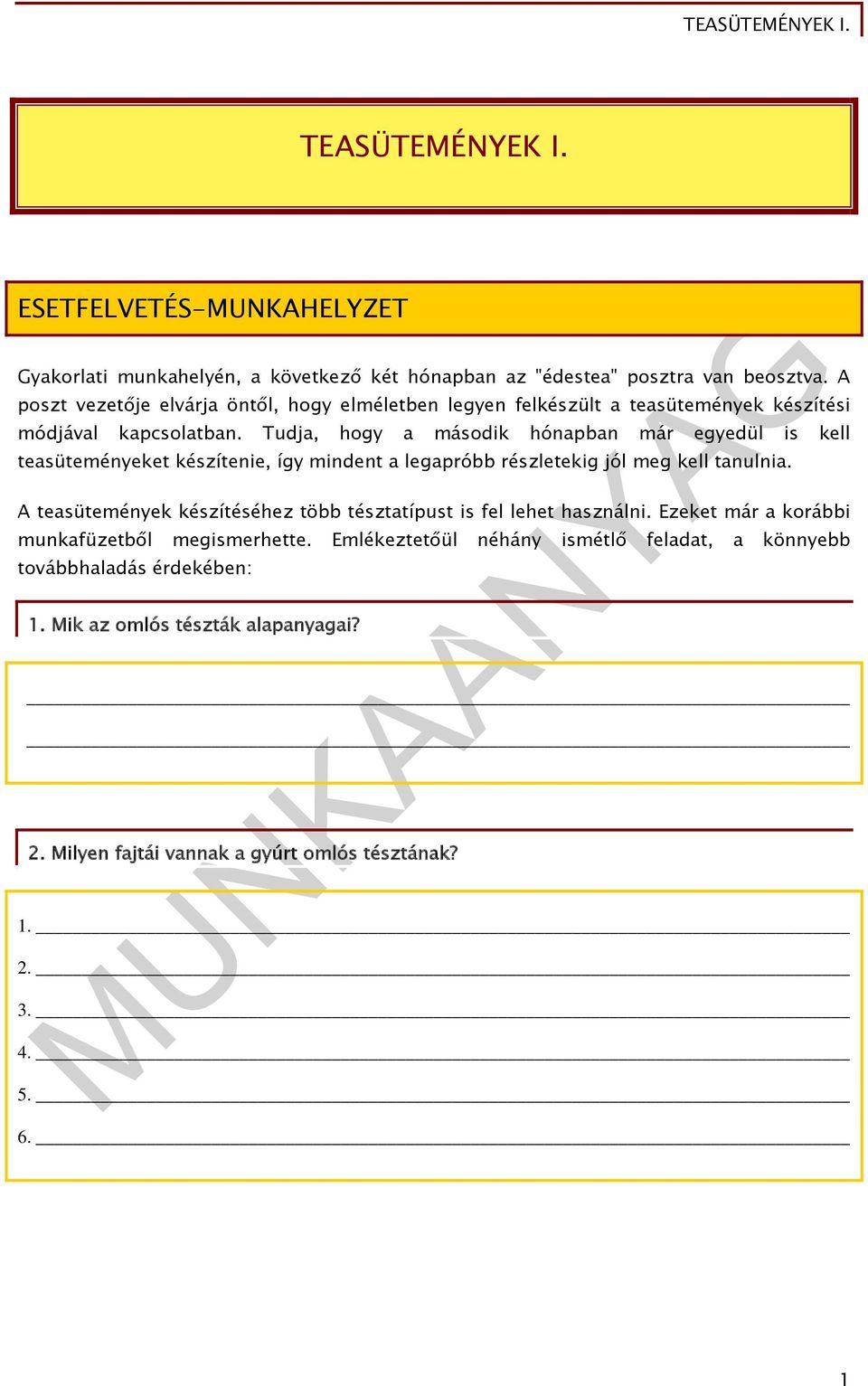 TEASÜTEMÉNYEK I.

TEASÜTEMÉNYEK I.

ESETFELVETÉS-MUNKAHELYZET

Gyakorlati munkahelyén, a következő két hónapban az "édestea" posztra van beosztva. A poszt vezetője elvárja öntől, hogy elméletben legyen felkészült a teasütemények készítési módjával kapcsolatban. Tudja, hogy a második hónapban már egyedül is kell teasüteményeket készítenie, így mindent a legapróbb részletekig jól meg kell tanulnia.

A teasütemények készítéséhez több tésztatípust is fel lehet használni. Ezeket már a korábbi munkafüzetből megismerhette. Emlékeztetőül néhány ismétlő feladat, a könnyebb továbbhaladás érdekében:

1. Mik az omlós tészták alapanyagai?

2. Milyen fajtái vannak a gyúrt omlós tésztának?

1.
2.
3.
4.
5.
6.

MUNKAANYAG

1